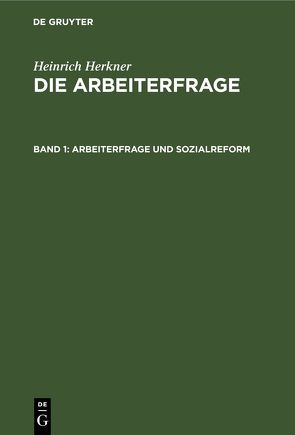 DE GRUYTER

Heinrich Herkner
DIE ARBEITERFRAGE

BAND 1: ARBEITERFRAGE UND SOZIALREFORM

DE
G